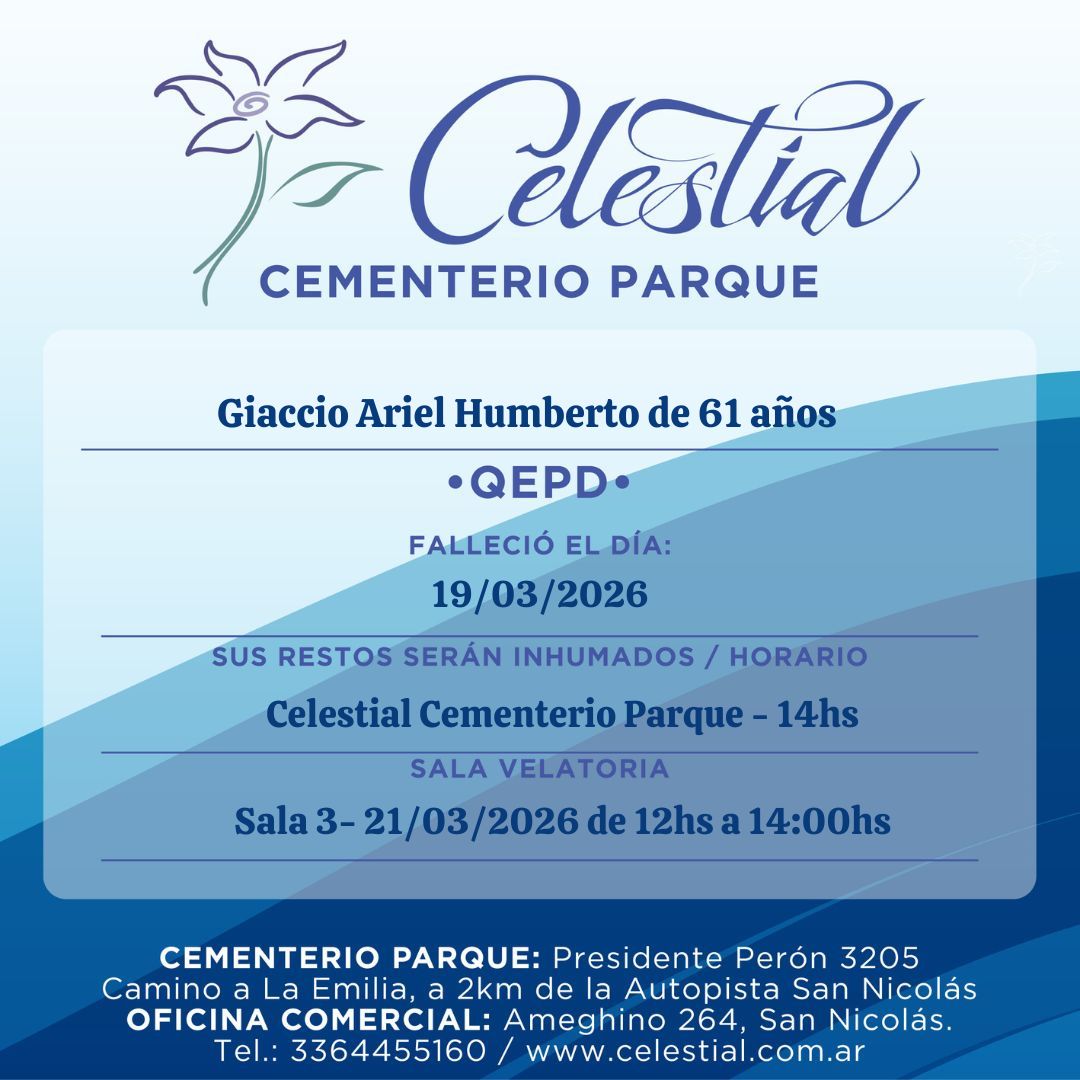 Celestial
CEMENTERIO PARQUE

Giaccio Ariel Humberto de 61 años

•QEPD•

FALLECIÓ EL DÍA:

19/03/2026

SUS RESTOS SERÁN INHUMADOS / HORARIO

Celestial Cementerio Parque - 14hs

SALA VELATORIA

Sala 3- 21/03/2026 de 12hs a 14:00hs

CEMENTERIO PARQUE: Presidente Perón 3205
Camino a La Emilia, a 2km de la Autopista San Nicolás
OFICINA COMERCIAL: Ameghino 264, San Nicolás.
Tel.: 3364455160 / www.celestial.com.ar